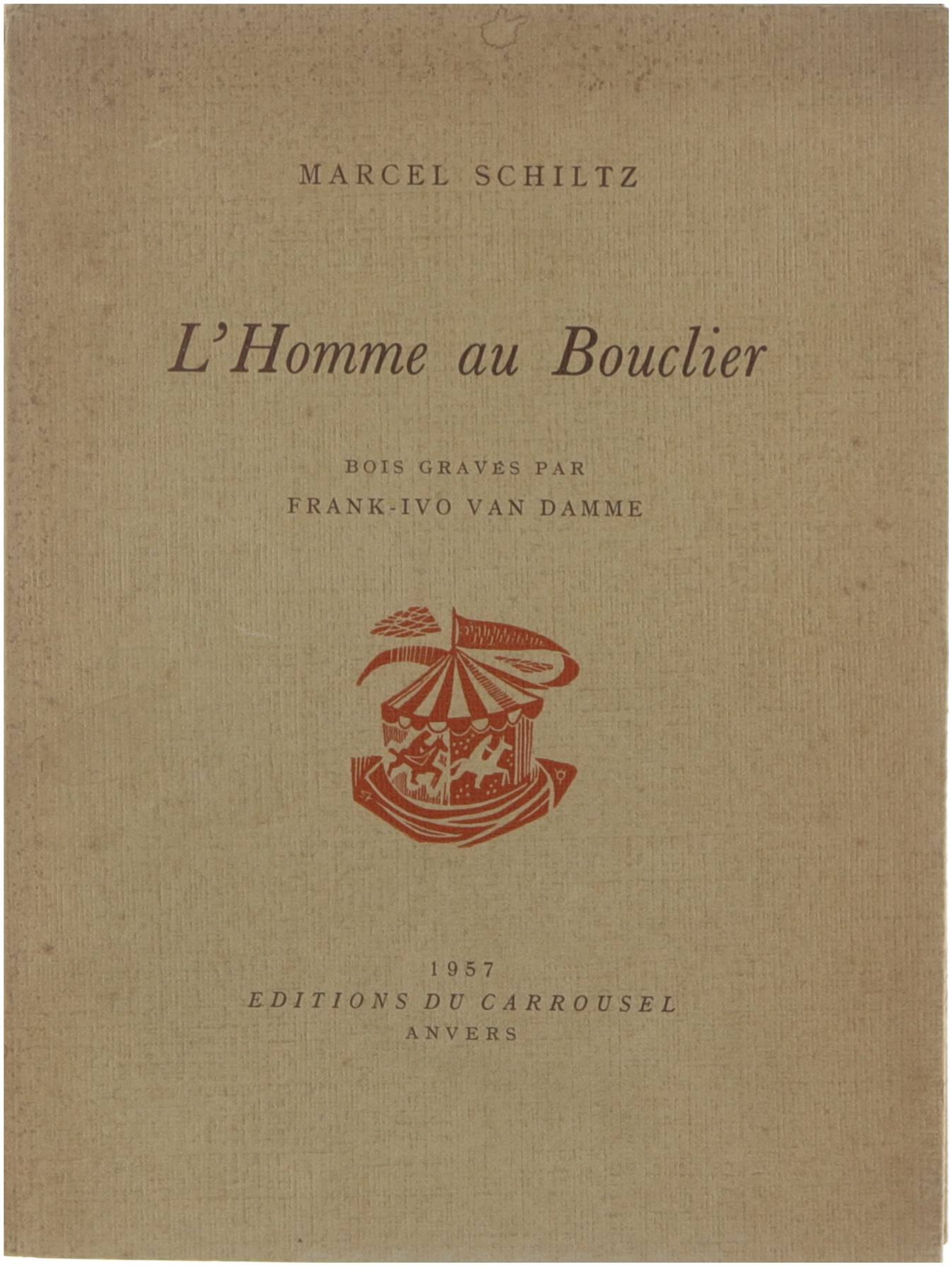 MARCEL SCHILTZ

L'Homme au Bouclier

BOIS GRAVES PAR
FRANK-IVO VAN DAMME

1957
EDITIONS DU CARROUSEL
ANVERS